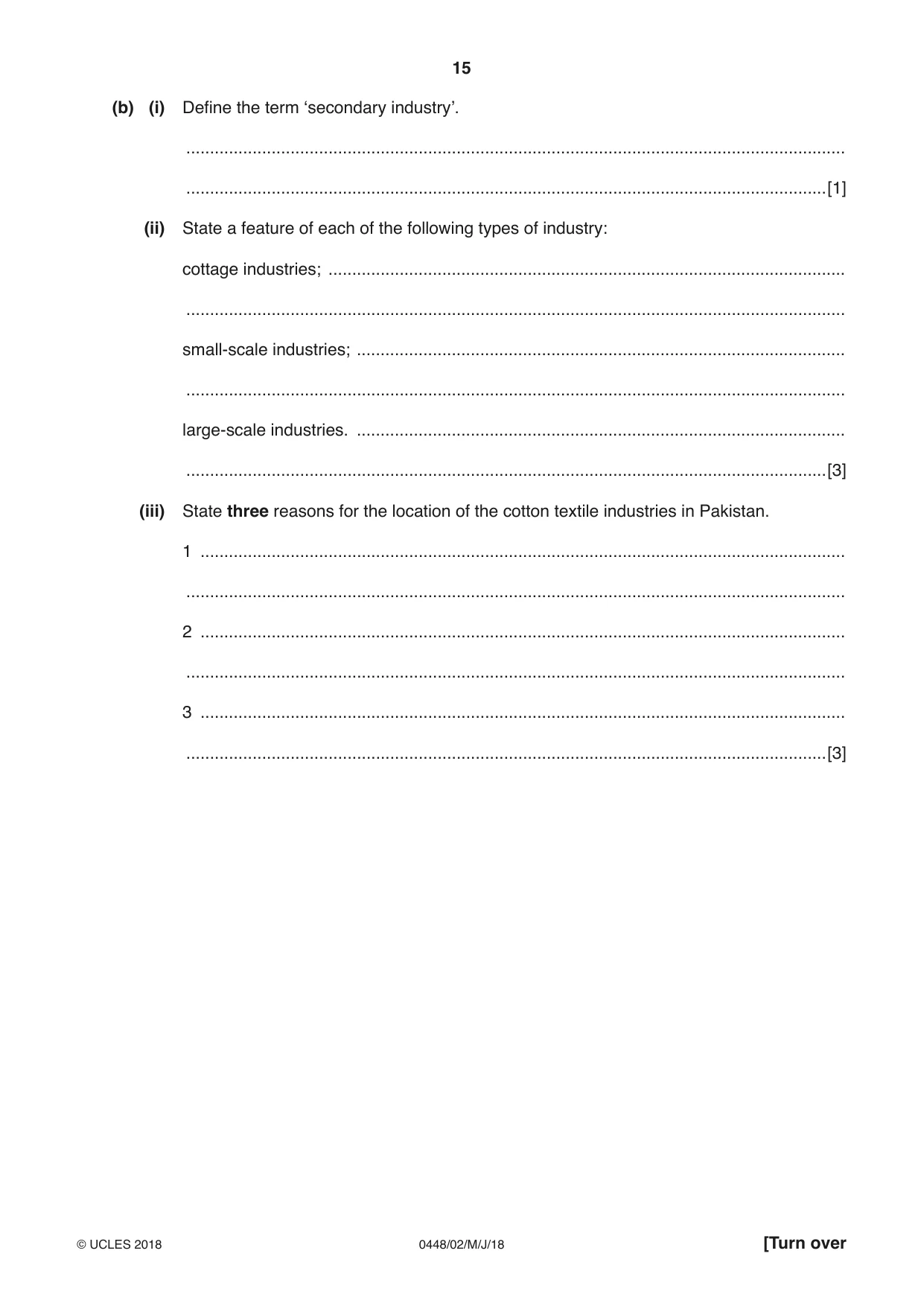 15

(b) (i) Define the term 'secondary industry'.

____

____ [1]

(ii) State a feature of each of the following types of industry:

cottage industries; ____

____

small-scale industries; ____

____

large-scale industries. ____

____ [3]

(iii) State three reasons for the location of the cotton textile industries in Pakistan.

1 ____

____

2 ____

____

3 ____

____ [3]

© UCLES 2018 0448/02/M/J/18 [Turn over